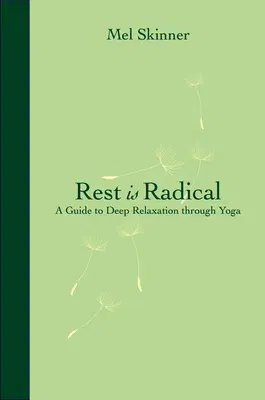 Mel Skinner

Rest is Radical
A Guide to Deep Relaxation through Yoga